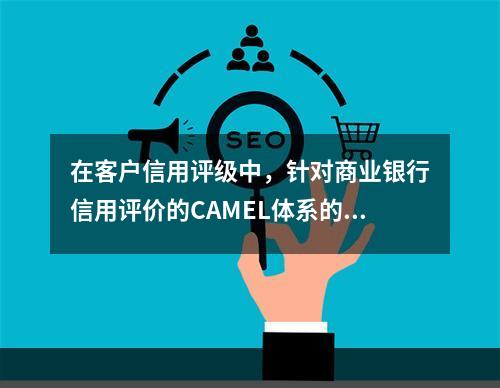 SEO

在客户信用评级中，针对商业银行信用评价的CAMEL体系的...